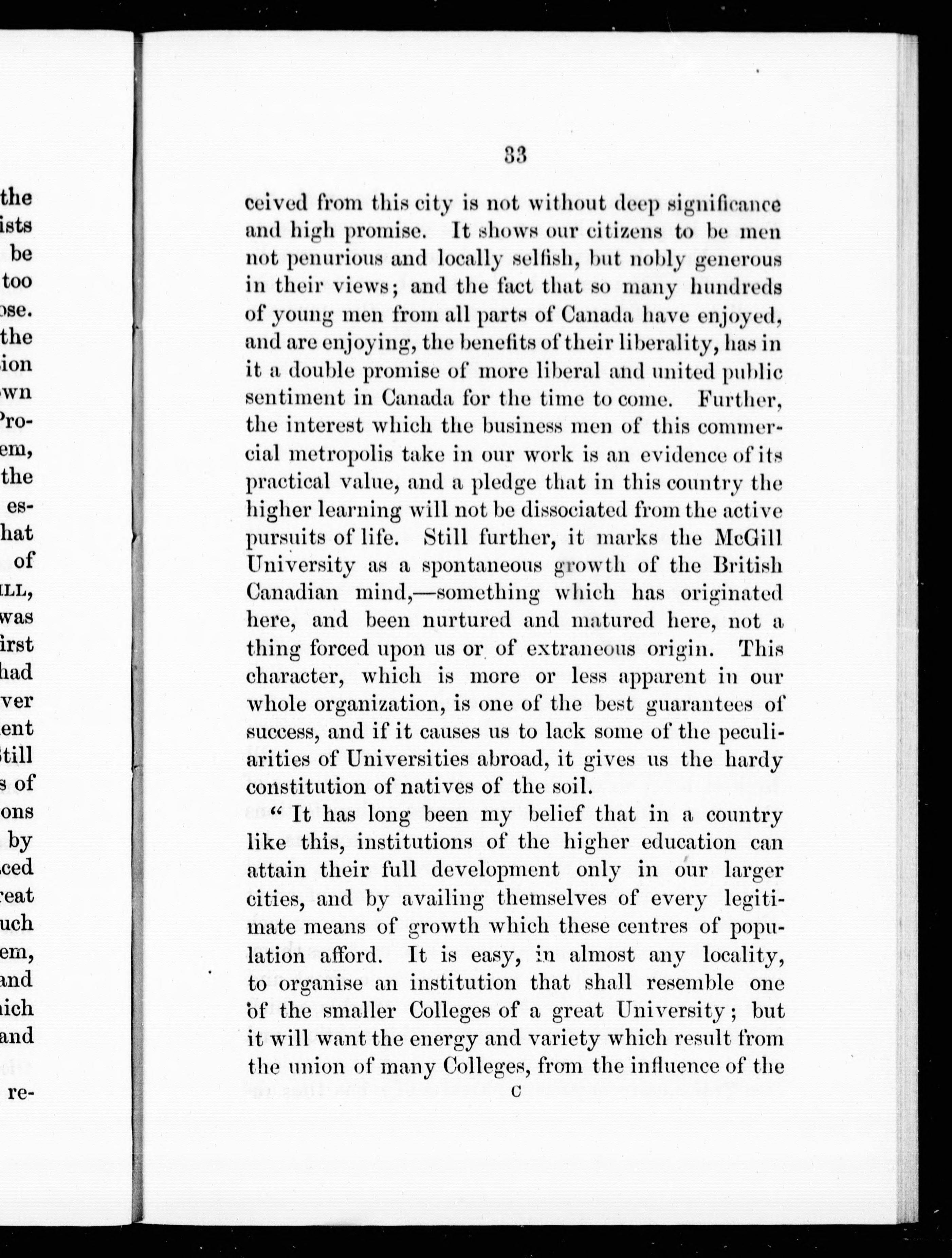 the
ists
be
too
ose.
the
ion
own
Pro-
em,
the
es-
hat
of
ILL,
was
irst
had
ver
ent
Still
s of
ons
by
ced
reat
uch
em,
and
ich
and
re-

33

ceived from this city is not without deep significance and high promise. It shows our citizens to be men not penurious and locally selfish, but nobly generous in their views; and the fact that so many hundreds of young men from all parts of Canada have enjoyed, and are enjoying, the benefits of their liberality, has in it a double promise of more liberal and united public sentiment in Canada for the time to come. Further, the interest which the business men of this commercial metropolis take in our work is an evidence of its practical value, and a pledge that in this country the higher learning will not be dissociated from the active pursuits of life. Still further, it marks the McGill University as a spontaneous growth of the British Canadian mind,—something which has originated here, and been nurtured and matured here, not a thing forced upon us or of extraneous origin. This character, which is more or less apparent in our whole organization, is one of the best guarantees of success, and if it causes us to lack some of the peculiarities of Universities abroad, it gives us the hardy constitution of natives of the soil.

" It has long been my belief that in a country like this, institutions of the higher education can attain their full development only in our larger cities, and by availing themselves of every legitimate means of growth which these centres of population afford. It is easy, in almost any locality, to organise an institution that shall resemble one of the smaller Colleges of a great University; but it will want the energy and variety which result from the union of many Colleges, from the influence of the

C